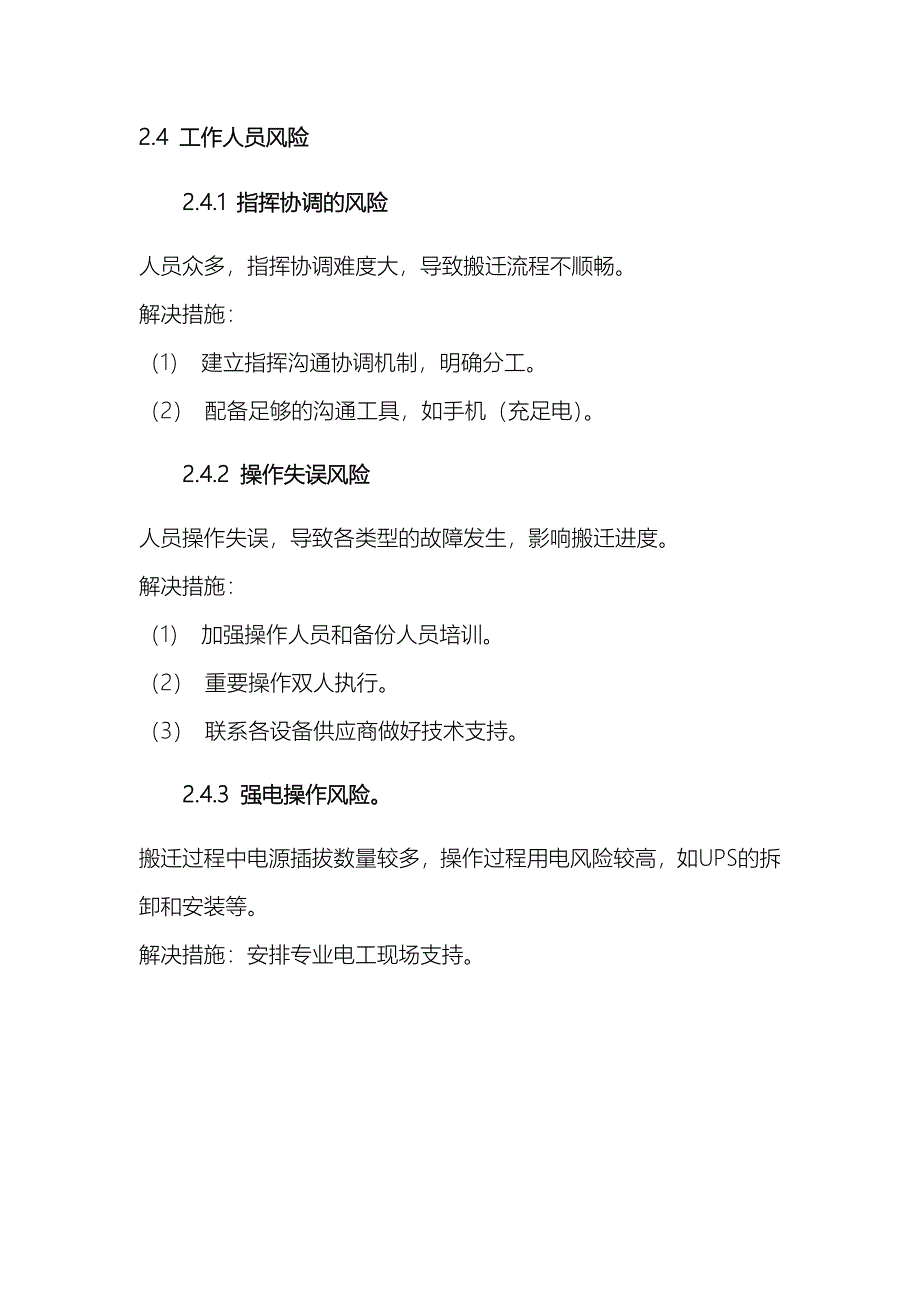 2.4 工作人员风险

2.4.1 指挥协调的风险

人员众多，指挥协调难度大，导致搬迁流程不顺畅。

解决措施：

(1) 建立指挥沟通协调机制，明确分工。

(2) 配备足够的沟通工具，如手机（充足电）。

2.4.2 操作失误风险

人员操作失误，导致各类型的故障发生，影响搬迁进度。

解决措施：

(1) 加强操作人员和备份人员培训。

(2) 重要操作双人执行。

(3) 联系各设备供应商做好技术支持。

2.4.3 强电操作风险。

搬迁过程中电源插拔数量较多，操作过程用电风险较高，如UPS的拆卸和安装等。

解决措施：安排专业电工现场支持。